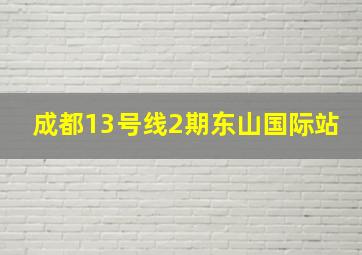 成都13号线2期东山国际站